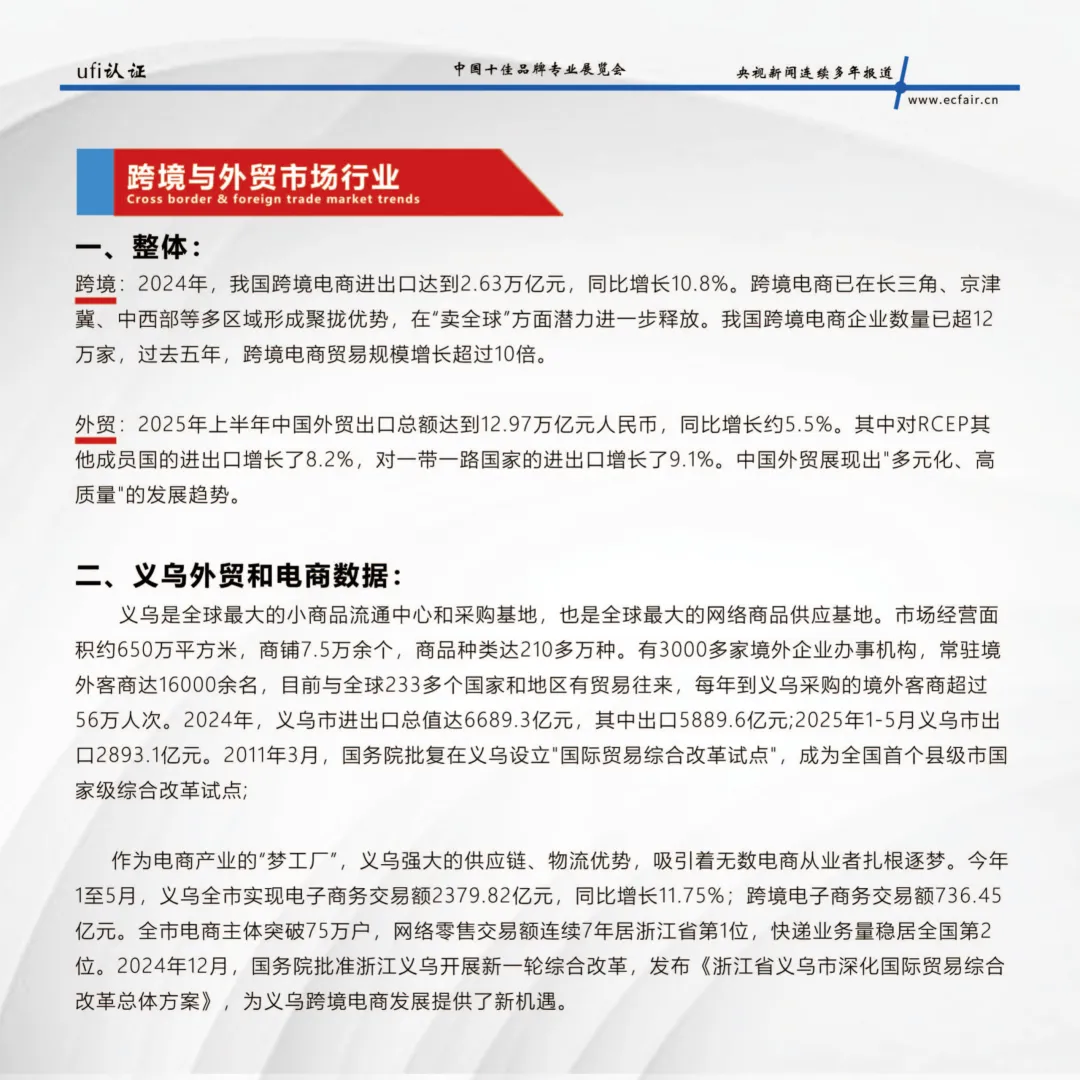 ufi认证

中国十佳品牌专业展览会

央视新闻连续多年报道

www.ecfair.cn

跨境与外贸市场行业
Cross border & foreign trade market trends

一、整体：

跨境：2024年，我国跨境电商进出口达到2.63万亿元，同比增长10.8%。跨境电商已在长三角、京津冀、中西部等多区域形成聚拢优势，在“卖全球”方面潜力进一步释放。我国跨境电商企业数量已超12万家，过去五年，跨境电商贸易规模增长超过10倍。

外贸：2025年上半年中国外贸出口总额达到12.97万亿元人民币，同比增长约5.5%。其中对RCEP其他成员国的进出口增长了8.2%，对一带一路国家的进出口增长了9.1%。中国外贸展现出"多元化、高质量"的发展趋势。

二、义乌外贸和电商数据：

义乌是全球最大的小商品流通中心和采购基地，也是全球最大的网络商品供应基地。市场经营面积约650万平方米，商铺7.5万余个，商品种类达210多万种。有3000多家境外企业办事机构，常驻境外客商达16000余名，目前与全球233多个国家和地区有贸易往来，每年到义乌采购的境外客商超过56万人次。2024年，义乌市进出口总值达6689.3亿元，其中出口5889.6亿元;2025年1-5月义乌市出口2893.1亿元。2011年3月，国务院批复在义乌设立"国际贸易综合改革试点"，成为全国首个县级市国家级综合改革试点;

作为电商产业的“梦工厂”，义乌强大的供应链、物流优势，吸引着无数电商从业者扎根逐梦。今年1至5月，义乌全市实现电子商务交易额2379.82亿元，同比增长11.75%；跨境电子商务交易额736.45亿元。全市电商主体突破75万户，网络零售交易额连续7年居浙江省第1位，快递业务量稳居全国第2位。2024年12月，国务院批准浙江义乌开展新一轮综合改革，发布《浙江省义乌市深化国际贸易综合改革总体方案》，为义乌跨境电商发展提供了新机遇。